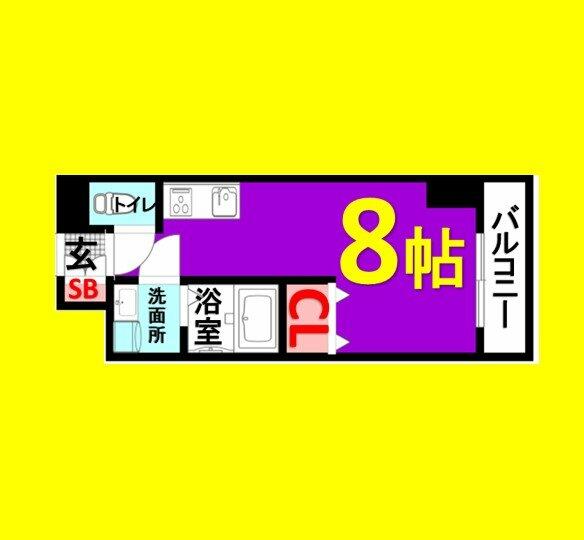 トイレ
玄
SB
洗面所
浴室
CL
8帖
バルコニー